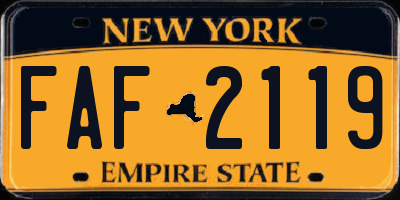 NEW YORK

FAF 2119

EMPIRE STATE